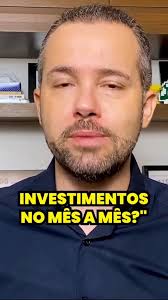 INVESTIMENTOS NO MÊS A MÊS?"